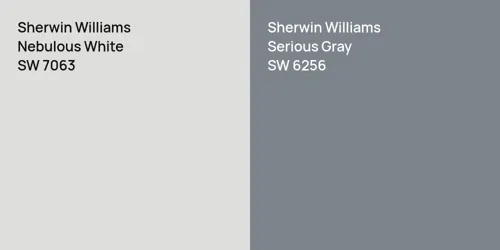 Sherwin Williams
Nebulous White
SW 7063

Sherwin Williams
Serious Gray
SW 6256